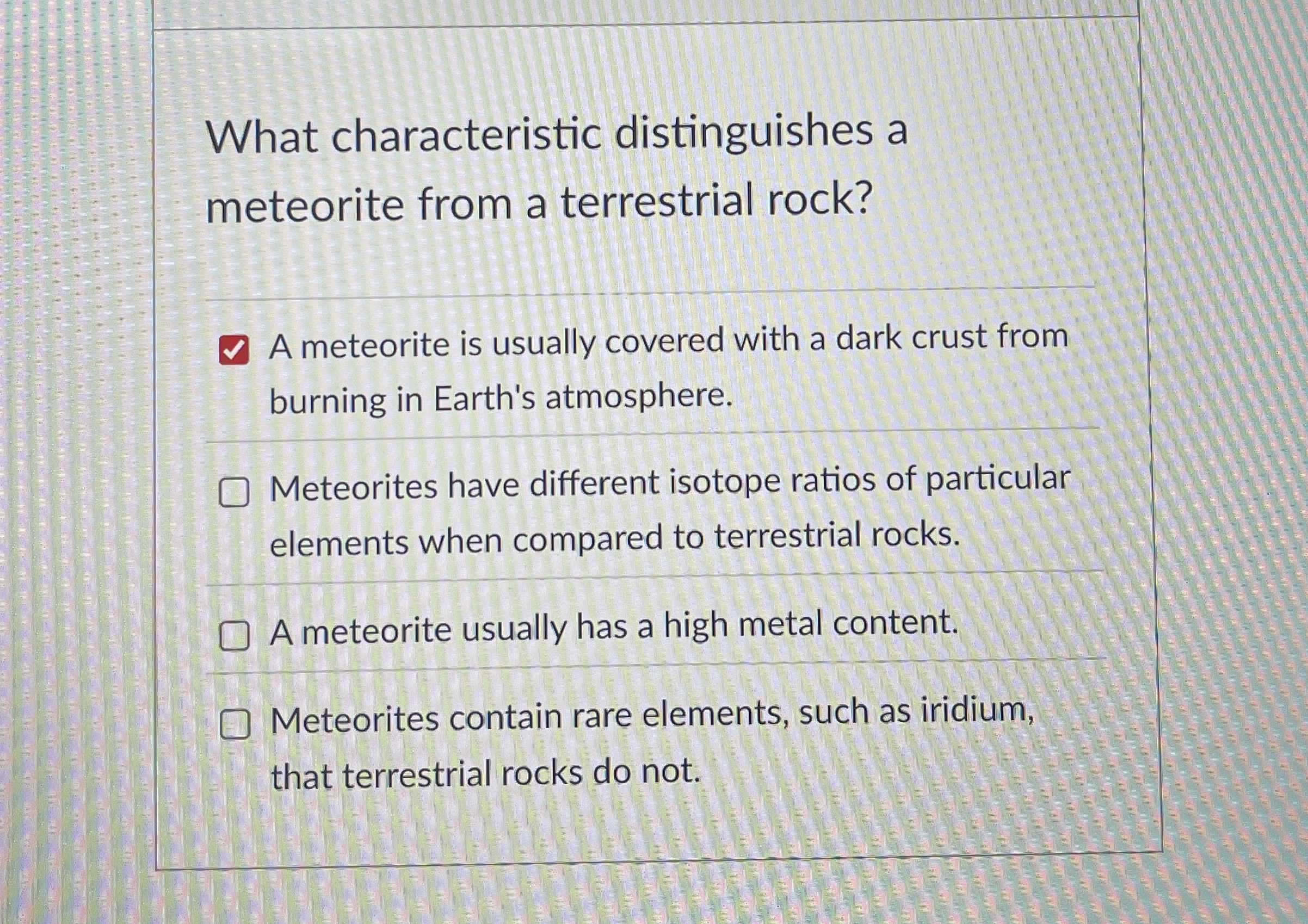 What characteristic distinguishes a meteorite from a terrestrial rock?

☑ A meteorite is usually covered with a dark crust from burning in Earth's atmosphere.

☐ Meteorites have different isotope ratios of particular elements when compared to terrestrial rocks.

☐ A meteorite usually has a high metal content.

☐ Meteorites contain rare elements, such as iridium, that terrestrial rocks do not.